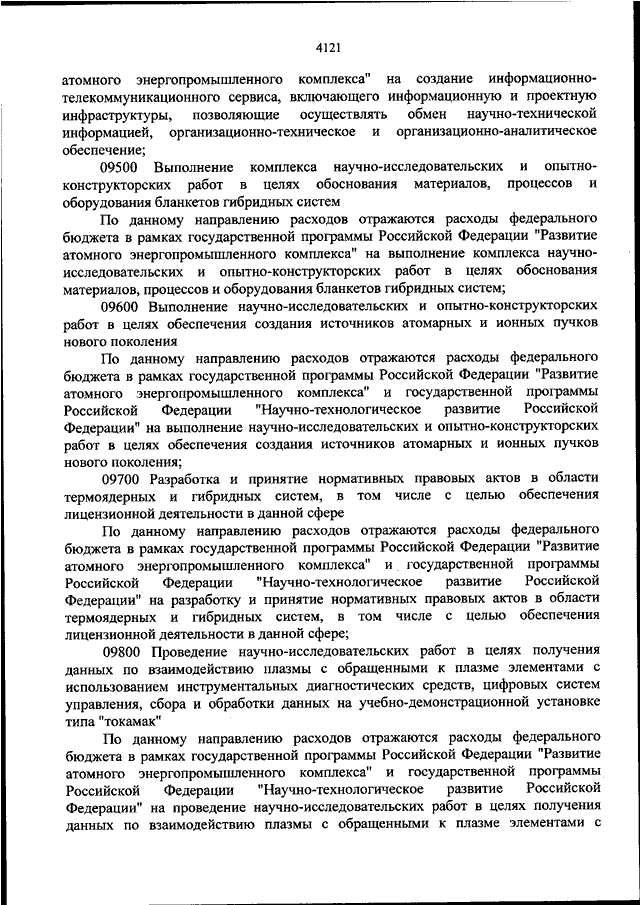 4121

атомного энергопромышленного комплекса" на создание информационно-телекоммуникационного сервиса, включающего информационную и проектную инфраструктуры, позволяющие осуществлять обмен научно-технической информацией, организационно-техническое и организационно-аналитическое обеспечение;

09500 Выполнение комплекса научно-исследовательских и опытно-конструкторских работ в целях обоснования материалов, процессов и оборудования бланкетов гибридных систем

По данному направлению расходов отражаются расходы федерального бюджета в рамках государственной программы Российской Федерации "Развитие атомного энергопромышленного комплекса" на выполнение комплекса научно-исследовательских и опытно-конструкторских работ в целях обоснования материалов, процессов и оборудования бланкетов гибридных систем;

09600 Выполнение научно-исследовательских и опытно-конструкторских работ в целях обеспечения создания источников атомарных и ионных пучков нового поколения

По данному направлению расходов отражаются расходы федерального бюджета в рамках государственной программы Российской Федерации "Развитие атомного энергопромышленного комплекса" и государственной программы Российской Федерации "Научно-технологическое развитие Российской Федерации" на выполнение научно-исследовательских и опытно-конструкторских работ в целях обеспечения создания источников атомарных и ионных пучков нового поколения;

09700 Разработка и принятие нормативных правовых актов в области термоядерных и гибридных систем, в том числе с целью обеспечения лицензионной деятельности в данной сфере

По данному направлению расходов отражаются расходы федерального бюджета в рамках государственной программы Российской Федерации "Развитие атомного энергопромышленного комплекса" и государственной программы Российской Федерации "Научно-технологическое развитие Российской Федерации" на разработку и принятие нормативных правовых актов в области термоядерных и гибридных систем, в том числе с целью обеспечения лицензионной деятельности в данной сфере;

09800 Проведение научно-исследовательских работ в целях получения данных по взаимодействию плазмы с обращенными к плазме элементами с использованием инструментальных диагностических средств, цифровых систем управления, сбора и обработки данных на учебно-демонстрационной установке типа "токамак"

По данному направлению расходов отражаются расходы федерального бюджета в рамках государственной программы Российской Федерации "Развитие атомного энергопромышленного комплекса" и государственной программы Российской Федерации "Научно-технологическое развитие Российской Федерации" на проведение научно-исследовательских работ в целях получения данных по взаимодействию плазмы с обращенными к плазме элементами с